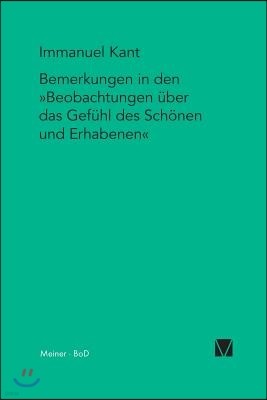 Immanuel Kant

Bemerkungen in den »Beobachtungen über das Gefühl des Schönen und Erhabenen«

Meiner · BoD